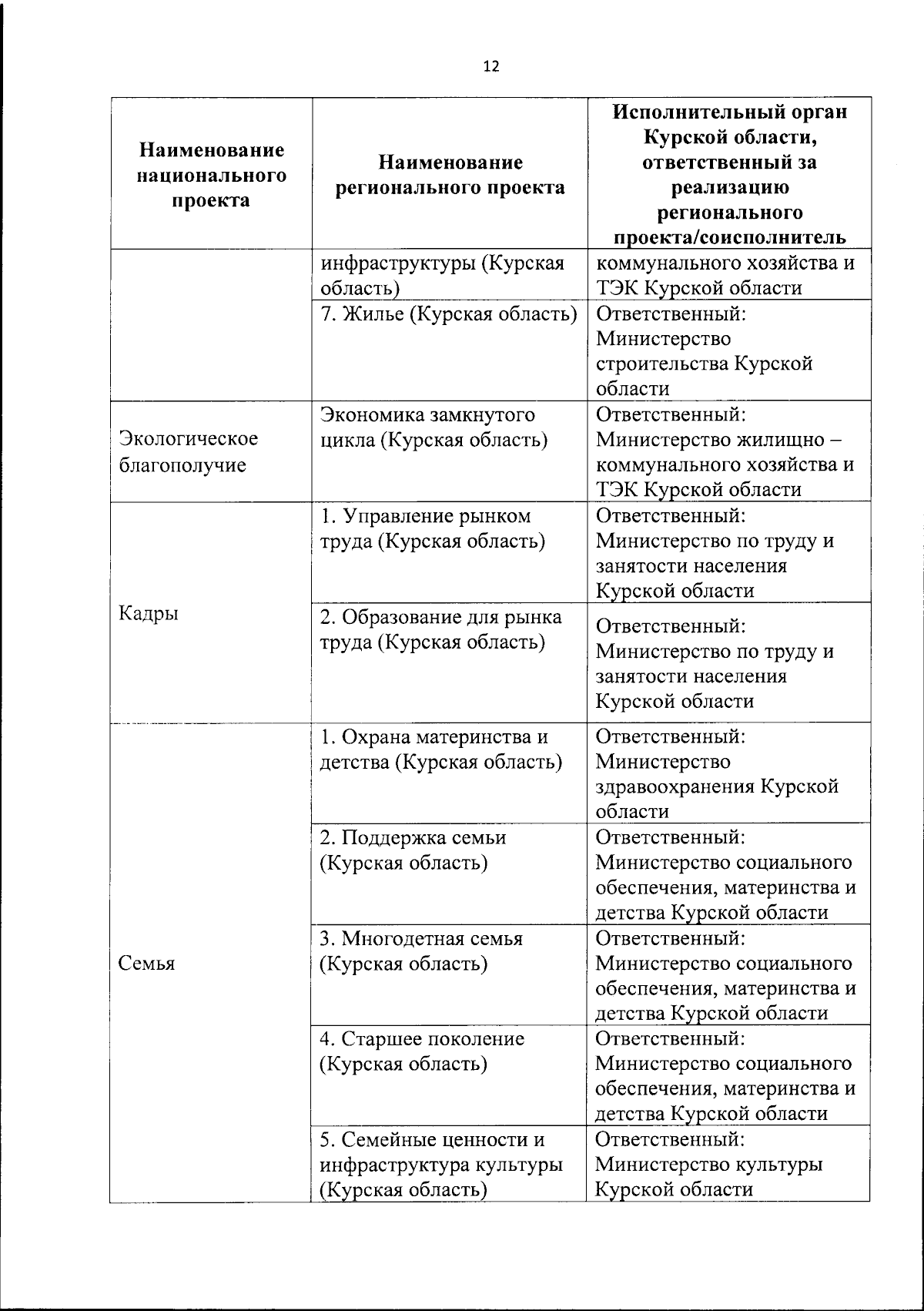 12

| Наименование национального проекта | Наименование регионального проекта | Исполнительный орган Курской области, ответственный за реализацию регионального проекта/соисполнитель |
|---|---|---|
| | инфраструктуры (Курская область) | коммунального хозяйства и ТЭК Курской области |
| | 7. Жилье (Курская область) | Ответственный: Министерство строительства Курской области |
| Экологическое благополучие | Экономика замкнутого цикла (Курская область) | Ответственный: Министерство жилищно – коммунального хозяйства и ТЭК Курской области |
| Кадры | 1. Управление рынком труда (Курская область) | Ответственный: Министерство по труду и занятости населения Курской области |
| | 2. Образование для рынка труда (Курская область) | Ответственный: Министерство по труду и занятости населения Курской области |
| Семья | 1. Охрана материнства и детства (Курская область) | Ответственный: Министерство здравоохранения Курской области |
| | 2. Поддержка семьи (Курская область) | Ответственный: Министерство социального обеспечения, материнства и детства Курской области |
| | 3. Многодетная семья (Курская область) | Ответственный: Министерство социального обеспечения, материнства и детства Курской области |
| | 4. Старшее поколение (Курская область) | Ответственный: Министерство социального обеспечения, материнства и детства Курской области |
| | 5. Семейные ценности и инфраструктура культуры (Курская область) | Ответственный: Министерство культуры Курской области |